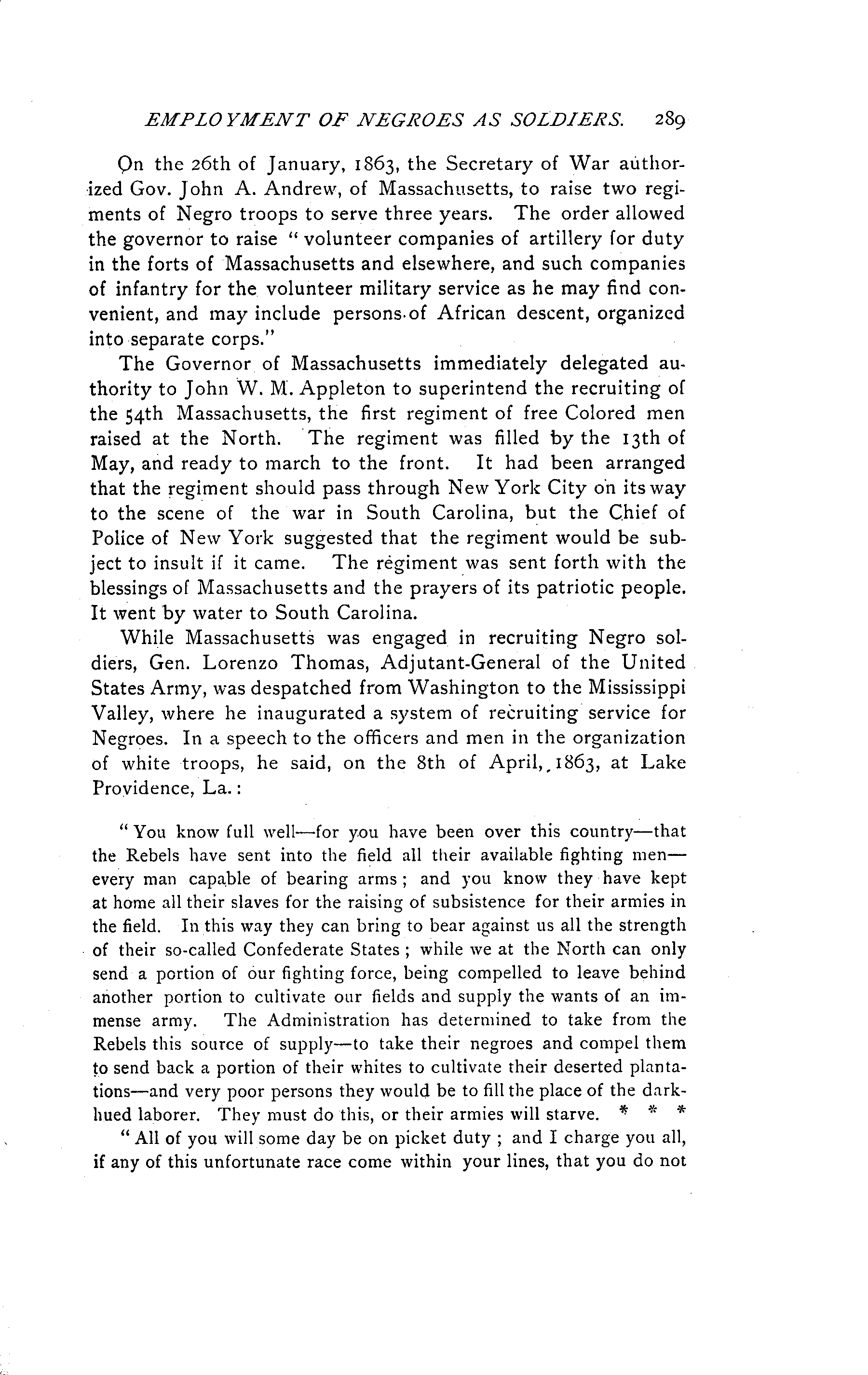 EMPLOYMENT OF NEGROES AS SOLDIERS. 289

On the 26th of January, 1863, the Secretary of War authorized Gov. John A. Andrew, of Massachusetts, to raise two regiments of Negro troops to serve three years. The order allowed the governor to raise "volunteer companies of artillery for duty in the forts of Massachusetts and elsewhere, and such companies of infantry for the volunteer military service as he may find convenient, and may include persons of African descent, organized into separate corps."

The Governor of Massachusetts immediately delegated authority to John W. M. Appleton to superintend the recruiting of the 54th Massachusetts, the first regiment of free Colored men raised at the North. The regiment was filled by the 13th of May, and ready to march to the front. It had been arranged that the regiment should pass through New York City on its way to the scene of the war in South Carolina, but the Chief of Police of New York suggested that the regiment would be subject to insult if it came. The regiment was sent forth with the blessings of Massachusetts and the prayers of its patriotic people. It went by water to South Carolina.

While Massachusetts was engaged in recruiting Negro soldiers, Gen. Lorenzo Thomas, Adjutant-General of the United States Army, was despatched from Washington to the Mississippi Valley, where he inaugurated a system of recruiting service for Negroes. In a speech to the officers and men in the organization of white troops, he said, on the 8th of April, 1863, at Lake Providence, La.:

"You know full well—for you have been over this country—that the Rebels have sent into the field all their available fighting men—every man capable of bearing arms; and you know they have kept at home all their slaves for the raising of subsistence for their armies in the field. In this way they can bring to bear against us all the strength of their so-called Confederate States; while we at the North can only send a portion of our fighting force, being compelled to leave behind another portion to cultivate our fields and supply the wants of an immense army. The Administration has determined to take from the Rebels this source of supply—to take their negroes and compel them to send back a portion of their whites to cultivate their deserted plantations—and very poor persons they would be to fill the place of the dark-hued laborer. They must do this, or their armies will starve. * * *

"All of you will some day be on picket duty; and I charge you all, if any of this unfortunate race come within your lines, that you do not